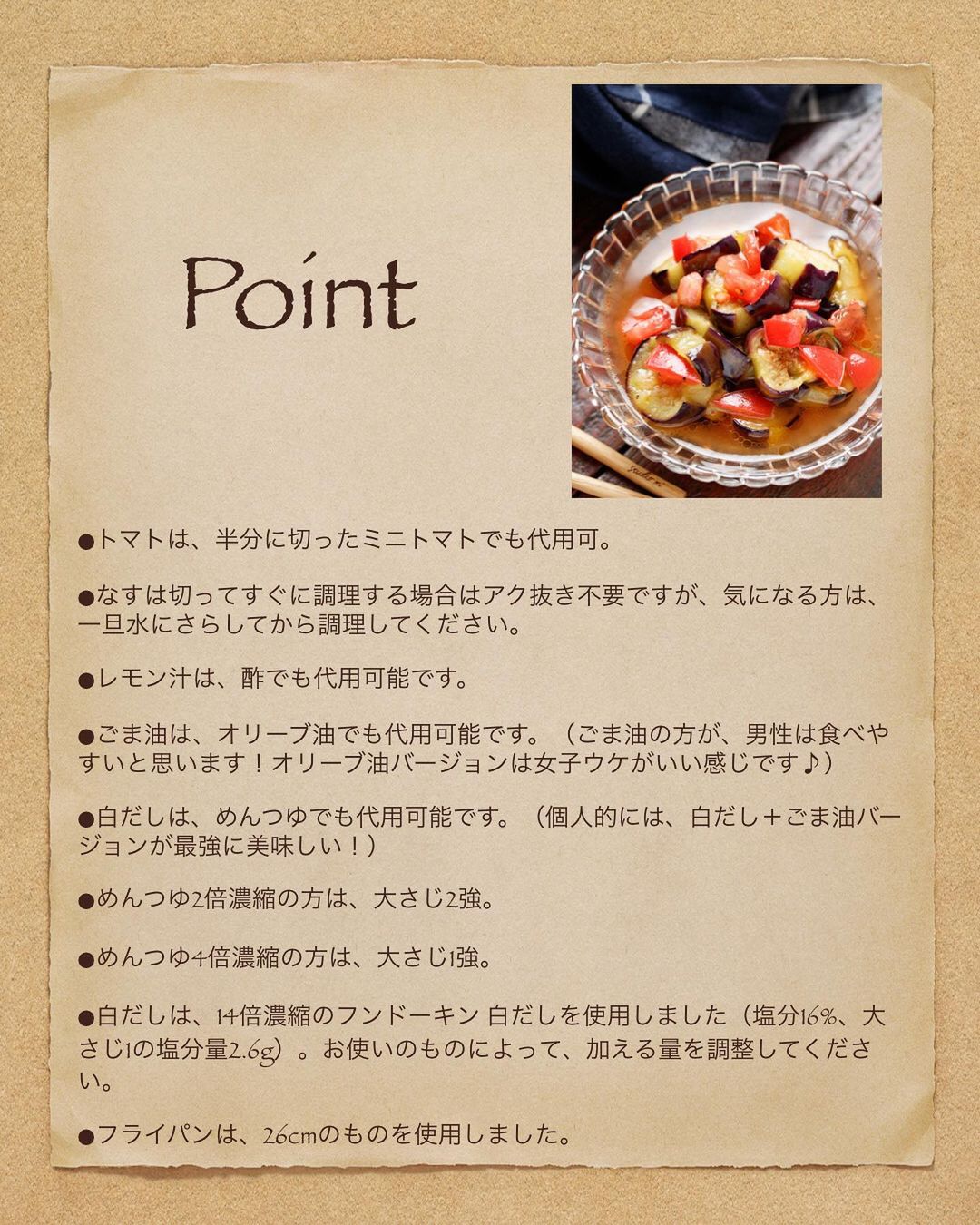 Point

●トマトは、半分に切ったミニトマトでも代用可。

●なすは切ってすぐに調理する場合はアク抜き不要ですが、気になる方は、一旦水にさらしてから調理してください。

●レモン汁は、酢でも代用可能です。

●ごま油は、オリーブ油でも代用可能です。（ごま油の方が、男性は食べやすいと思います！オリーブ油バージョンは女子ウケがいい感じです♪）

●白だしは、めんつゆでも代用可能です。（個人的には、白だし＋ごま油バージョンが最強に美味しい！）

●めんつゆ2倍濃縮の方は、大さじ2強。

●めんつゆ4倍濃縮の方は、大さじ1強。

●白だしは、14倍濃縮のフンドーキン 白だしを使用しました（塩分16%、大さじ1の塩分量2.6g）。お使いのものによって、加える量を調整してください。

●フライパンは、26cmのものを使用しました。